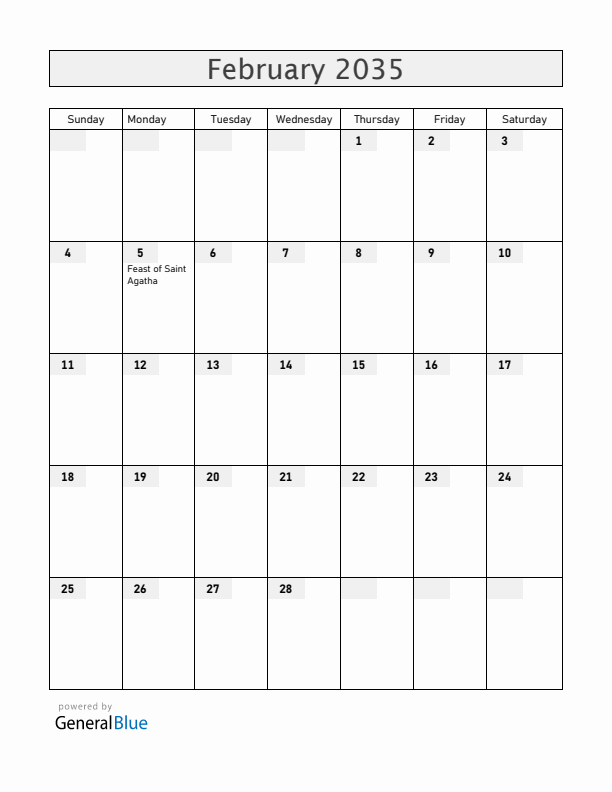 February 2035

| Sunday | Monday | Tuesday | Wednesday | Thursday | Friday | Saturday |
|---|---|---|---|---|---|---|
| | | | | 1 | 2 | 3 |
| 4 | 5 Feast of Saint Agatha | 6 | 7 | 8 | 9 | 10 |
| 11 | 12 | 13 | 14 | 15 | 16 | 17 |
| 18 | 19 | 20 | 21 | 22 | 23 | 24 |
| 25 | 26 | 27 | 28 | | | |

powered by
GeneralBlue